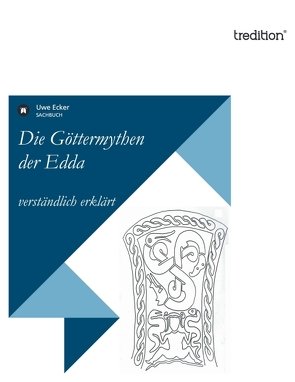 tredition®

Uwe Ecker
SACHBUCH

Die Göttermythen der Edda

verständlich erklärt